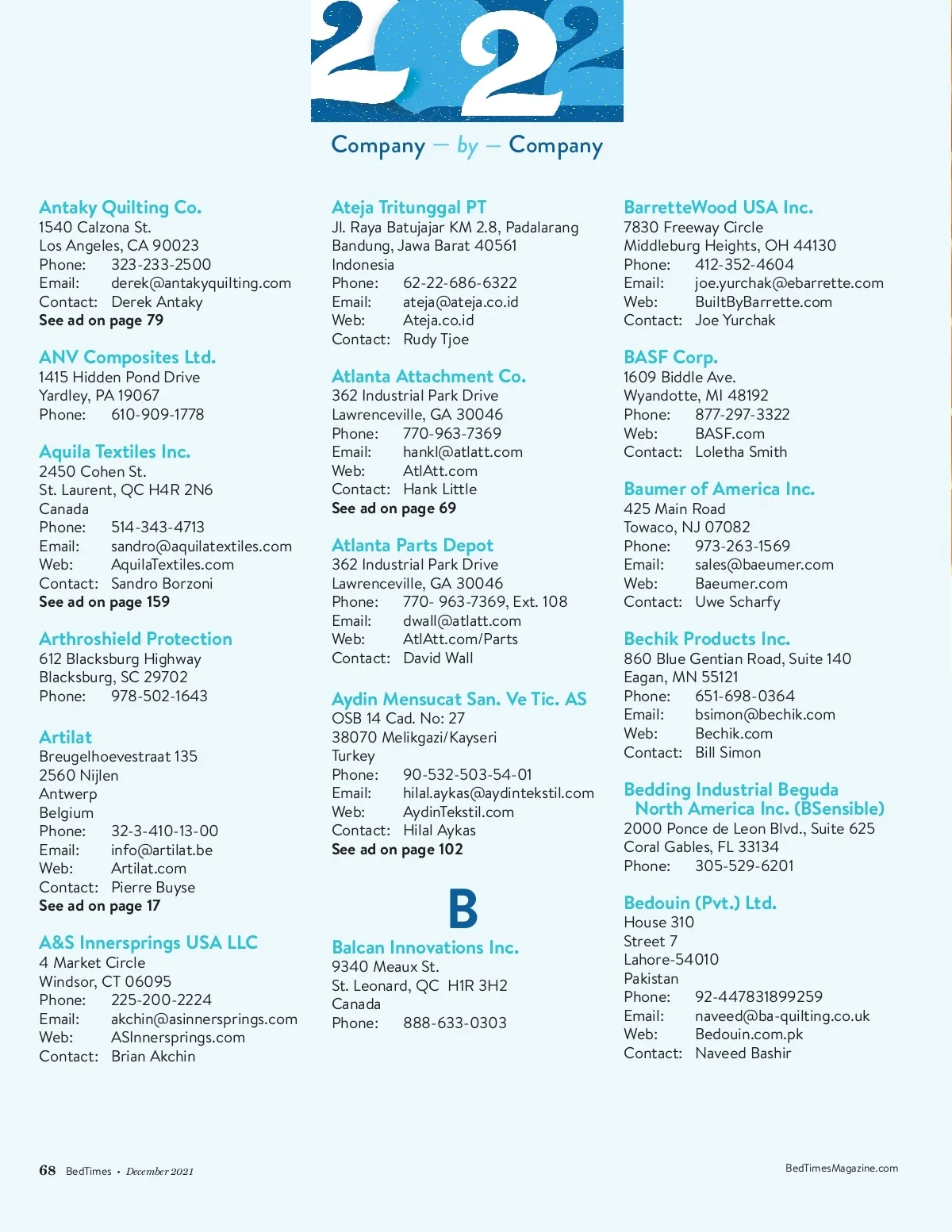 22

Company — by — Company

Antaky Quilting Co.
1540 Calzona St.
Los Angeles, CA 90023
Phone: 323-233-2500
Email: derek@antakyquilting.com
Contact: Derek Antaky
See ad on page 79

ANV Composites Ltd.
1415 Hidden Pond Drive
Yardley, PA 19067
Phone: 610-909-1778

Aquila Textiles Inc.
2450 Cohen St.
St. Laurent, QC H4R 2N6
Canada
Phone: 514-343-4713
Email: sandro@aquilatextiles.com
Web: AquilaTextiles.com
Contact: Sandro Borzoni
See ad on page 159

Arthroshield Protection
612 Blacksburg Highway
Blacksburg, SC 29702
Phone: 978-502-1643

Artilat
Breugelhoevestraat 135
2560 Nijlen
Antwerp
Belgium
Phone: 32-3-410-13-00
Email: info@artilat.be
Web: Artilat.com
Contact: Pierre Buyse
See ad on page 17

A&S Innersprings USA LLC
4 Market Circle
Windsor, CT 06095
Phone: 225-200-2224
Email: akchin@asinnersprings.com
Web: ASInnersprings.com
Contact: Brian Akchin

Ateja Tritunggal PT
Jl. Raya Batujajar KM 2.8, Padalarang
Bandung, Jawa Barat 40561
Indonesia
Phone: 62-22-686-6322
Email: ateja@ateja.co.id
Web: Ateja.co.id
Contact: Rudy Tjoe

Atlanta Attachment Co.
362 Industrial Park Drive
Lawrenceville, GA 30046
Phone: 770-963-7369
Email: hankl@atlatt.com
Web: AtlAtt.com
Contact: Hank Little
See ad on page 69

Atlanta Parts Depot
362 Industrial Park Drive
Lawrenceville, GA 30046
Phone: 770- 963-7369, Ext. 108
Email: dwall@atlatt.com
Web: AtlAtt.com/Parts
Contact: David Wall

Aydin Mensucat San. Ve Tic. AS
OSB 14 Cad. No: 27
38070 Melikgazi/Kayseri
Turkey
Phone: 90-532-503-54-01
Email: hilal.aykas@aydintekstil.com
Web: AydinTekstil.com
Contact: Hilal Aykas
See ad on page 102

B

Balcan Innovations Inc.
9340 Meaux St.
St. Leonard, QC H1R 3H2
Canada
Phone: 888-633-0303

BarretteWood USA Inc.
7830 Freeway Circle
Middleburg Heights, OH 44130
Phone: 412-352-4604
Email: joe.yurchak@ebarrette.com
Web: BuiltByBarrette.com
Contact: Joe Yurchak

BASF Corp.
1609 Biddle Ave.
Wyandotte, MI 48192
Phone: 877-297-3322
Web: BASF.com
Contact: Loletha Smith

Baumer of America Inc.
425 Main Road
Towaco, NJ 07082
Phone: 973-263-1569
Email: sales@baeumer.com
Web: Baeumer.com
Contact: Uwe Scharfy

Bechik Products Inc.
860 Blue Gentian Road, Suite 140
Eagan, MN 55121
Phone: 651-698-0364
Email: bsimon@bechik.com
Web: Bechik.com
Contact: Bill Simon

Bedding Industrial Beguda North America Inc. (BSensible)
2000 Ponce de Leon Blvd., Suite 625
Coral Gables, FL 33134
Phone: 305-529-6201

Bedouin (Pvt.) Ltd.
House 310
Street 7
Lahore-54010
Pakistan
Phone: 92-447831899259
Email: naveed@ba-quilting.co.uk
Web: Bedouin.com.pk
Contact: Naveed Bashir

68 BedTimes • December 2021

BedTimesMagazine.com